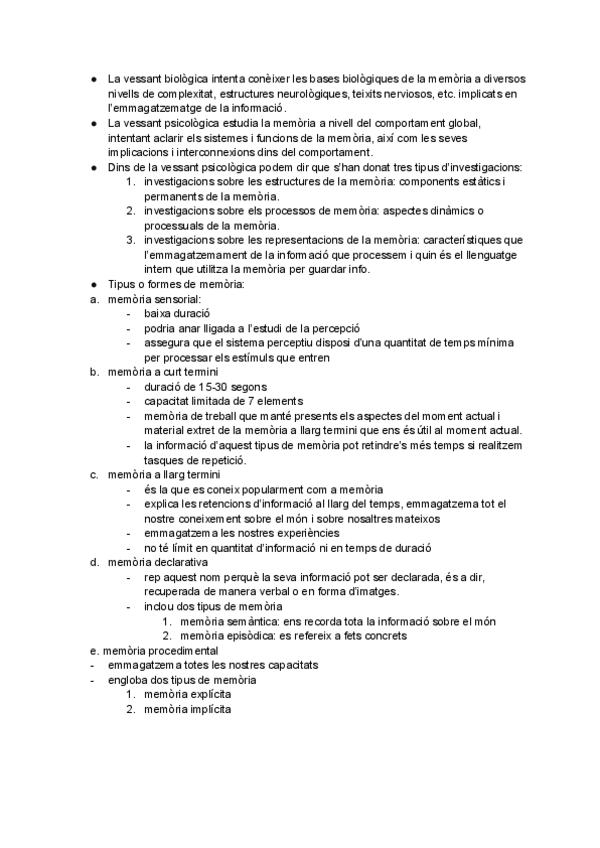 ● La vessant biològica intenta conèixer les bases biològiques de la memòria a diversos nivells de complexitat, estructures neurològiques, teixits nerviosos, etc. implicats en l'emmagatzematge de la informació.
● La vessant psicològica estudia la memòria a nivell del comportament global, intentant aclarir els sistemes i funcions de la memòria, així com les seves implicacions i interconnexions dins del comportament.
● Dins de la vessant psicològica podem dir que s'han donat tres tipus d'investigacions:
1. investigacions sobre les estructures de la memòria: components estàtics i permanents de la memòria.
2. investigacions sobre els processos de memòria: aspectes dinàmics o processuals de la memòria.
3. investigacions sobre les representacions de la memòria: característiques que l'emmagatzemament de la informació que processem i quin és el llenguatge intern que utilitza la memòria per guardar info.
● Tipus o formes de memòria:
a. memòria sensorial:
- baixa duració
- podria anar lligada a l'estudi de la percepció
- assegura que el sistema perceptiu disposi d'una quantitat de temps mínima per processar els estímuls que entren
b. memòria a curt termini
- duració de 15-30 segons
- capacitat limitada de 7 elements
- memòria de treball que manté presents els aspectes del moment actual i material extret de la memòria a llarg termini que ens és útil al moment actual.
- la informació d'aquest tipus de memòria pot retindre's més temps si realitzem tasques de repetició.
c. memòria a llarg termini
- és la que es coneix popularment com a memòria
- explica les retencions d'informació al llarg del temps, emmagatzema tot el nostre coneixement sobre el món i sobre nosaltres mateixos
- emmagatzema les nostres experiències
- no té límit en quantitat d'informació ni en temps de duració
d. memòria declarativa
- rep aquest nom perquè la seva informació pot ser declarada, és a dir, recuperada de manera verbal o en forma d'imatges.
- inclou dos tipus de memòria
1. memòria semàntica: ens recorda tota la informació sobre el món
2. memòria episòdica: es refereix a fets concrets
e. memòria procedimental
- emmagatzema totes les nostres capacitats
- engloba dos tipus de memòria
1. memòria explícita
2. memòria implícita